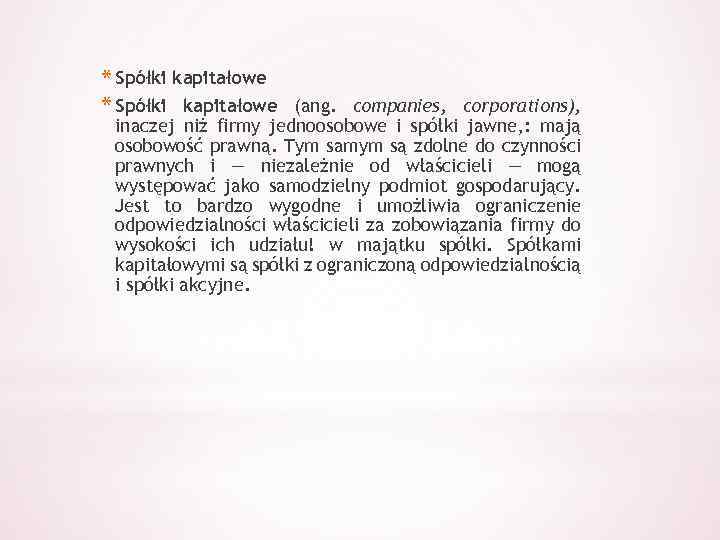 * Spółki kapitałowe

* Spółki kapitałowe (ang. companies, corporations), inaczej niż firmy jednoosobowe i spółki jawne,: mają osobowość prawną. Tym samym są zdolne do czynności prawnych i — niezależnie od właścicieli — mogą występować jako samodzielny podmiot gospodarujący. Jest to bardzo wygodne i umożliwia ograniczenie odpowiedzialności właścicieli za zobowiązania firmy do wysokości ich udziału! w majątku spółki. Spółkami kapitałowymi są spółki z ograniczoną odpowiedzialnością i spółki akcyjne.